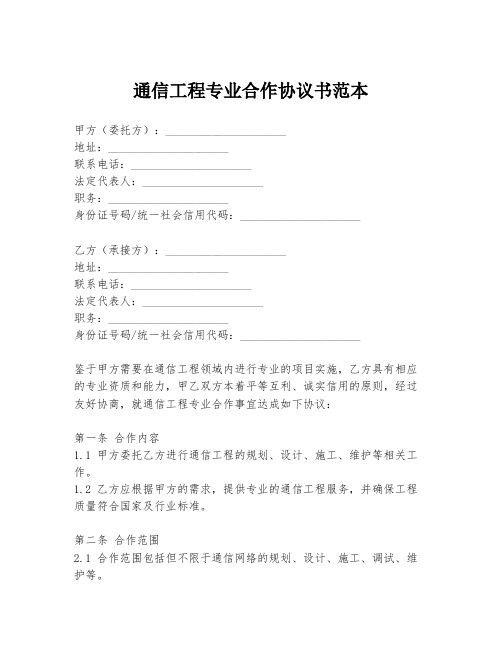 通信工程专业合作协议书范本

甲方（委托方）：____________________
地址：____________________
联系电话：____________________
法定代表人：____________________
职务：____________________
身份证号码/统一社会信用代码：____________________

乙方（承接方）：____________________
地址：____________________
联系电话：____________________
法定代表人：____________________
职务：____________________
身份证号码/统一社会信用代码：____________________

鉴于甲方需要在通信工程领域内进行专业的项目实施，乙方具有相应的专业资质和能力，甲乙双方本着平等互利、诚实信用的原则，经过友好协商，就通信工程专业合作事宜达成如下协议：

第一条 合作内容
1.1 甲方委托乙方进行通信工程的规划、设计、施工、维护等相关工作。
1.2 乙方应根据甲方的需求，提供专业的通信工程服务，并确保工程质量符合国家及行业标准。

第二条 合作范围
2.1 合作范围包括但不限于通信网络的规划、设计、施工、调试、维护等。